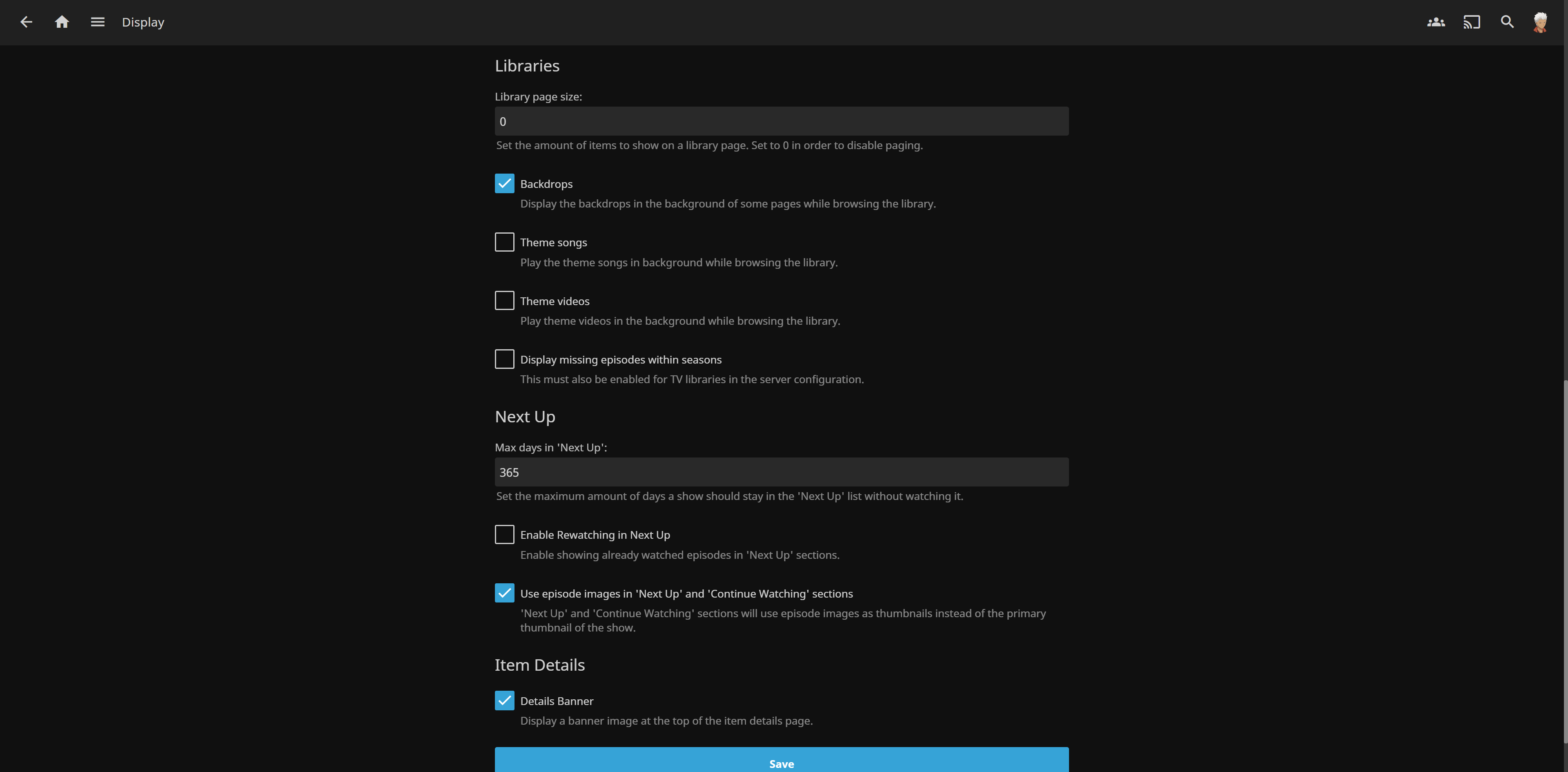 Display

Libraries

Library page size:

0

Set the amount of items to show on a library page. Set to 0 in order to disable paging.

Backdrops
Display the backdrops in the background of some pages while browsing the library.

Theme songs
Play the theme songs in background while browsing the library.

Theme videos
Play theme videos in the background while browsing the library.

Display missing episodes within seasons
This must also be enabled for TV libraries in the server configuration.

Next Up

Max days in 'Next Up':

365

Set the maximum amount of days a show should stay in the 'Next Up' list without watching it.

Enable Rewatching in Next Up
Enable showing already watched episodes in 'Next Up' sections.

Use episode images in 'Next Up' and 'Continue Watching' sections
'Next Up' and 'Continue Watching' sections will use episode images as thumbnails instead of the primary thumbnail of the show.

Item Details

Details Banner
Display a banner image at the top of the item details page.

Save